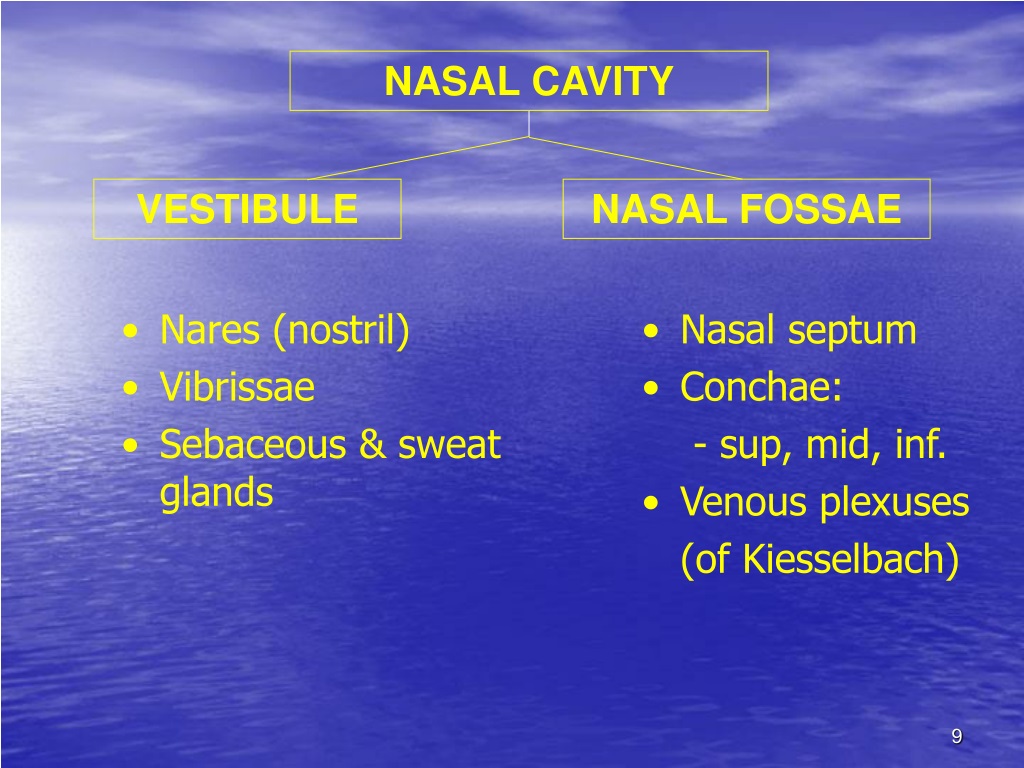 NASAL CAVITY

VESTIBULE

NASAL FOSSAE

• Nares (nostril)
• Vibrissae
• Sebaceous & sweat glands

• Nasal septum
• Conchae:
- sup, mid, inf.
• Venous plexuses (of Kiesselbach)

9